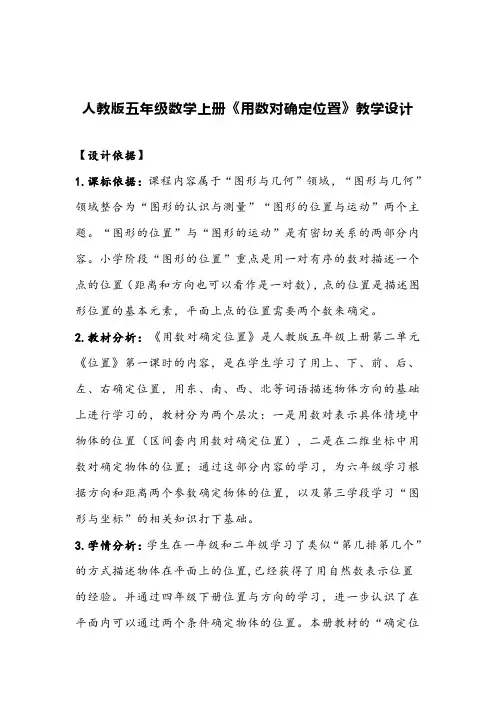 人教版五年级数学上册《用数对确定位置》教学设计

【设计依据】

1. 课标依据：课程内容属于“图形与几何”领域，“图形与几何”领域整合为“图形的认识与测量”“图形的位置与运动”两个主题。“图形的位置”与“图形的运动”是有密切关系的两部分内容。小学阶段“图形的位置”重点是用一对有序的数对描述一个点的位置（距离和方向也可以看作是一对数），点的位置是描述图形位置的基本元素，平面上点的位置需要两个数来确定。

2. 教材分析：《用数对确定位置》是人教版五年级上册第二单元《位置》第一课时的内容，是在学生学习了用上、下、前、后、左、右确定位置，用东、南、西、北等词语描述物体方向的基础上进行学习的，教材分为两个层次：一是用数对表示具体情境中物体的位置（区间套内用数对确定位置），二是在二维坐标中用数对确定物体的位置；通过这部分内容的学习，为六年级学习根据方向和距离两个参数确定物体的位置，以及第三学段学习“图形与坐标”的相关知识打下基础。

3. 学情分析：学生在一年级和二年级学习了类似“第几排第几个”的方式描述物体在平面上的位置，已经获得了用自然数表示位置的经验。并通过四年级下册位置与方向的学习，进一步认识了在平面内可以通过两个条件确定物体的位置。本册教材的“确定位